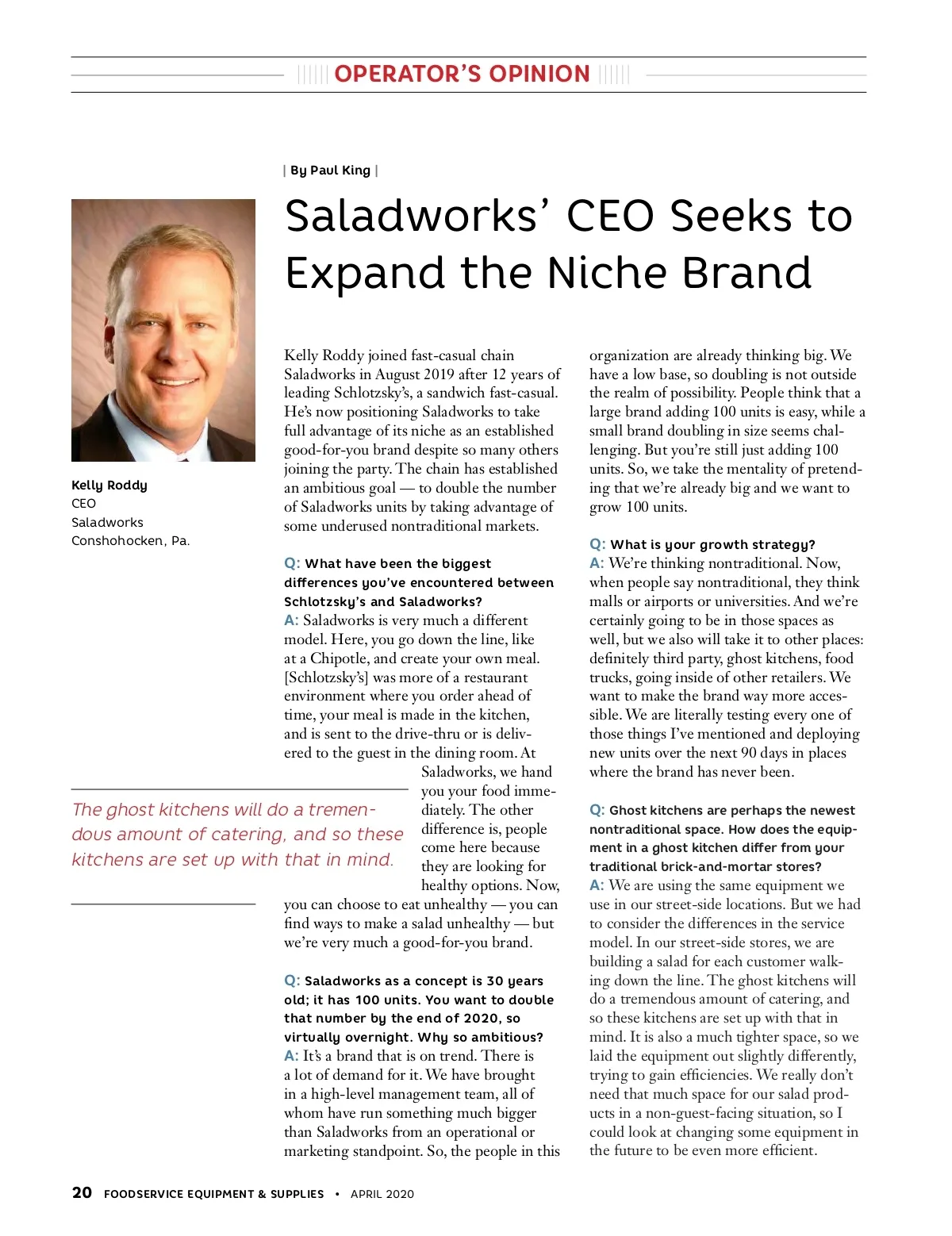 OPERATOR'S OPINION

| By Paul King |

Saladworks' CEO Seeks to Expand the Niche Brand

Kelly Roddy
CEO
Saladworks
Conshohocken, Pa.

Kelly Roddy joined fast-casual chain Saladworks in August 2019 after 12 years of leading Schlotzsky's, a sandwich fast-casual. He's now positioning Saladworks to take full advantage of its niche as an established good-for-you brand despite so many others joining the party. The chain has established an ambitious goal — to double the number of Saladworks units by taking advantage of some underused nontraditional markets.

Q: What have been the biggest differences you've encountered between Schlotzsky's and Saladworks?
A: Saladworks is very much a different model. Here, you go down the line, like at a Chipotle, and create your own meal. [Schlotzsky's] was more of a restaurant environment where you order ahead of time, your meal is made in the kitchen, and is sent to the drive-thru or is delivered to the guest in the dining room. At Saladworks, we hand you your food immediately. The other difference is, people come here because they are looking for healthy options. Now, you can choose to eat unhealthy — you can find ways to make a salad unhealthy — but we're very much a good-for-you brand.

The ghost kitchens will do a tremendous amount of catering, and so these kitchens are set up with that in mind.

Q: Saladworks as a concept is 30 years old; it has 100 units. You want to double that number by the end of 2020, so virtually overnight. Why so ambitious?
A: It's a brand that is on trend. There is a lot of demand for it. We have brought in a high-level management team, all of whom have run something much bigger than Saladworks from an operational or marketing standpoint. So, the people in this organization are already thinking big. We have a low base, so doubling is not outside the realm of possibility. People think that a large brand adding 100 units is easy, while a small brand doubling in size seems challenging. But you're still just adding 100 units. So, we take the mentality of pretending that we're already big and we want to grow 100 units.

Q: What is your growth strategy?
A: We're thinking nontraditional. Now, when people say nontraditional, they think malls or airports or universities. And we're certainly going to be in those spaces as well, but we also will take it to other places: definitely third party, ghost kitchens, food trucks, going inside of other retailers. We want to make the brand way more accessible. We are literally testing every one of those things I've mentioned and deploying new units over the next 90 days in places where the brand has never been.

Q: Ghost kitchens are perhaps the newest nontraditional space. How does the equipment in a ghost kitchen differ from your traditional brick-and-mortar stores?
A: We are using the same equipment we use in our street-side locations. But we had to consider the differences in the service model. In our street-side stores, we are building a salad for each customer walking down the line. The ghost kitchens will do a tremendous amount of catering, and so these kitchens are set up with that in mind. It is also a much tighter space, so we laid the equipment out slightly differently, trying to gain efficiencies. We really don't need that much space for our salad products in a non-guest-facing situation, so I could look at changing some equipment in the future to be even more efficient.

20 FOODSERVICE EQUIPMENT & SUPPLIES • APRIL 2020